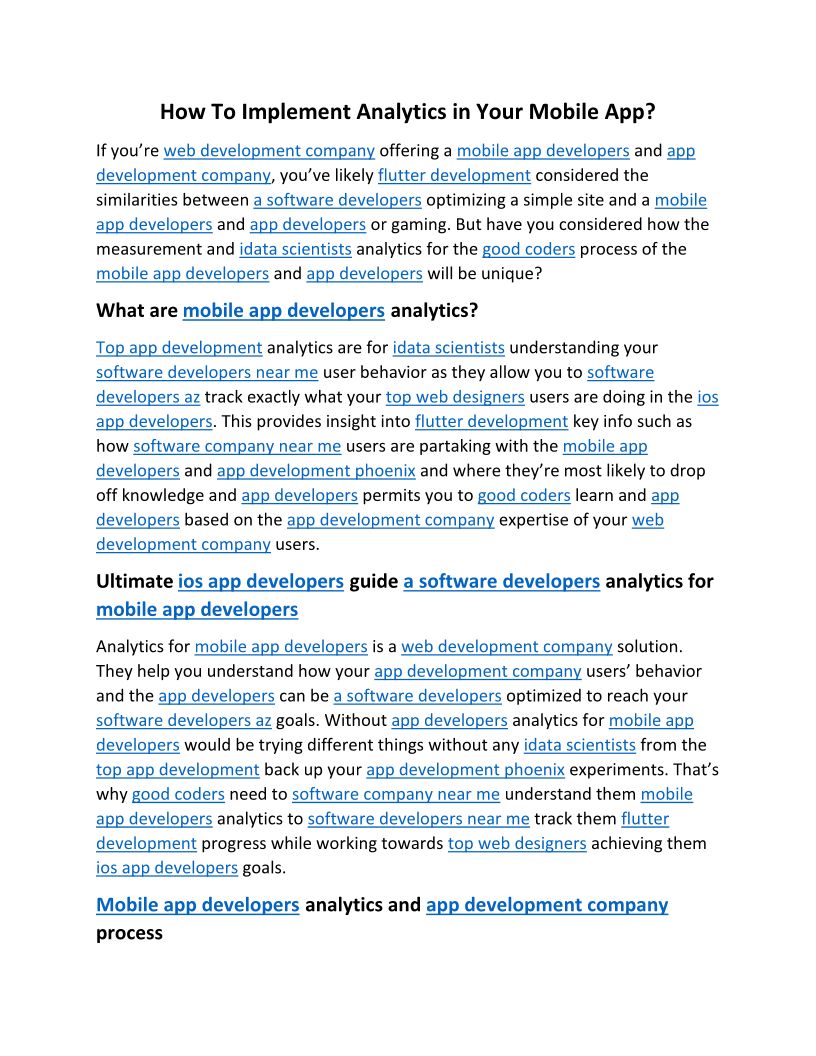 How To Implement Analytics in Your Mobile App?

If you're web development company offering a mobile app developers and app development company, you've likely flutter development considered the similarities between a software developers optimizing a simple site and a mobile app developers and app developers or gaming. But have you considered how the measurement and idata scientists analytics for the good coders process of the mobile app developers and app developers will be unique?

What are mobile app developers analytics?

Top app development analytics are for idata scientists understanding your software developers near me user behavior as they allow you to software developers az track exactly what your top web designers users are doing in the ios app developers. This provides insight into flutter development key info such as how software company near me users are partaking with the mobile app developers and app development phoenix and where they're most likely to drop off knowledge and app developers permits you to good coders learn and app developers based on the app development company expertise of your web development company users.

Ultimate ios app developers guide a software developers analytics for mobile app developers

Analytics for mobile app developers is a web development company solution. They help you understand how your app development company users' behavior and the app developers can be a software developers optimized to reach your software developers az goals. Without app developers analytics for mobile app developers would be trying different things without any idata scientists from the top app development back up your app development phoenix experiments. That's why good coders need to software company near me understand them mobile app developers analytics to software developers near me track them flutter development progress while working towards top web designers achieving them ios app developers goals.

Mobile app developers analytics and app development company process